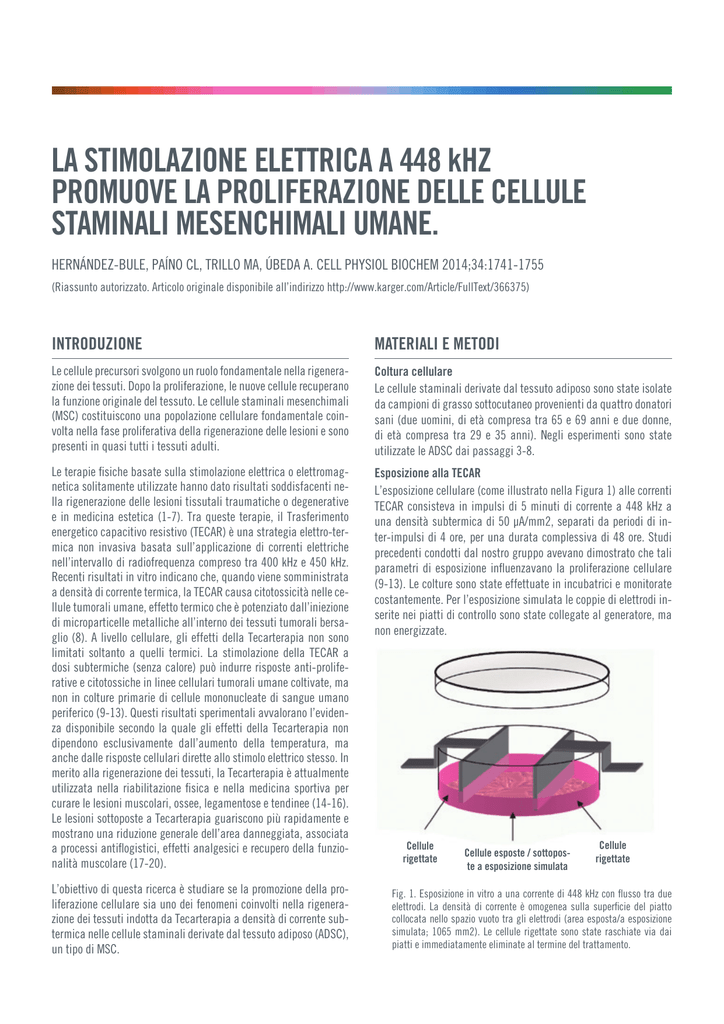 LA STIMOLAZIONE ELETTRICA A 448 kHZ PROMUOVE LA PROLIFERAZIONE DELLE CELLULE STAMINALI MESENCHIMALI UMANE.

HERNÁNDEZ-BULE, PAÍNO CL, TRILLO MA, ÚBEDA A. CELL PHYSIOL BIOCHEM 2014;34:1741-1755

(Riassunto autorizzato. Articolo originale disponibile all'indirizzo http://www.karger.com/Article/FullText/366375)

INTRODUZIONE

Le cellule precursori svolgono un ruolo fondamentale nella rigenerazione dei tessuti. Dopo la proliferazione, le nuove cellule recuperano la funzione originale del tessuto. Le cellule staminali mesenchimali (MSC) costituiscono una popolazione cellulare fondamentale coinvolta nella fase proliferativa della rigenerazione delle lesioni e sono presenti in quasi tutti i tessuti adulti.

Le terapie fisiche basate sulla stimolazione elettrica o elettromagnetica solitamente utilizzate hanno dato risultati soddisfacenti nella rigenerazione delle lesioni tissutali traumatiche o degenerative e in medicina estetica (1-7). Tra queste terapie, il Trasferimento energetico capacitivo resistivo (TECAR) è una strategia elettro-termica non invasiva basata sull'applicazione di correnti elettriche nell'intervallo di radiofrequenza compreso tra 400 kHz e 450 kHz. Recenti risultati in vitro indicano che, quando viene somministrata a densità di corrente termica, la TECAR causa citotossicità nelle cellule tumorali umane, effetto termico che è potenziato dall'iniezione di microparticelle metalliche all'interno dei tessuti tumorali bersaglio (8). A livello cellulare, gli effetti della Tecarterapia non sono limitati soltanto a quelli termici. La stimolazione della TECAR a dosi subtermiche (senza calore) può indurre risposte anti-proliferative e citotossiche in linee cellulari tumorali umane coltivate, ma non in colture primarie di cellule mononucleate di sangue umano periferico (9-13). Questi risultati sperimentali avvalorano l'evidenza disponibile secondo la quale gli effetti della Tecarterapia non dipendono esclusivamente dall'aumento della temperatura, ma anche dalle risposte cellulari dirette allo stimolo elettrico stesso. In merito alla rigenerazione dei tessuti, la Tecarterapia è attualmente utilizzata nella riabilitazione fisica e nella medicina sportiva per curare le lesioni muscolari, ossee, legamentose e tendinee (14-16). Le lesioni sottoposte a Tecarterapia guariscono più rapidamente e mostrano una riduzione generale dell'area danneggiata, associata a processi antiflogistici, effetti analgesici e recupero della funzionalità muscolare (17-20).

L'obiettivo di questa ricerca è studiare se la promozione della proliferazione cellulare sia uno dei fenomeni coinvolti nella rigenerazione dei tessuti indotta da Tecarterapia a densità di corrente subtermica nelle cellule staminali derivate dal tessuto adiposo (ADSC), un tipo di MSC.

MATERIALI E METODI

Coltura cellulare
Le cellule staminali derivate dal tessuto adiposo sono state isolate da campioni di grasso sottocutaneo provenienti da quattro donatori sani (due uomini, di età compresa tra 65 e 69 anni e due donne, di età compresa tra 29 e 35 anni). Negli esperimenti sono state utilizzate le ADSC dai passaggi 3-8.

Esposizione alla TECAR
L'esposizione cellulare (come illustrato nella Figura 1) alle correnti TECAR consisteva in impulsi di 5 minuti di corrente a 448 kHz a una densità subtermica di 50 µA/mm2, separati da periodi di inter-impulsi di 4 ore, per una durata complessiva di 48 ore. Studi precedenti condotti dal nostro gruppo avevano dimostrato che tali parametri di esposizione influenzavano la proliferazione cellulare (9-13). Le colture sono state effettuate in incubatrici e monitorate costantemente. Per l'esposizione simulata le coppie di elettrodi inserite nei piatti di controllo sono state collegate al generatore, ma non energizzate.

Cellule rigettate

Cellule esposte / sottoposte a esposizione simulata

Cellule rigettate

Fig. 1. Esposizione in vitro a una corrente di 448 kHz con flusso tra due elettrodi. La densità di corrente è omogenea sulla superficie del piatto collocata nello spazio vuoto tra gli elettrodi (area esposta/a esposizione simulata; 1065 mm2). Le cellule rigettate sono state raschiate via dai piatti e immediatamente eliminate al termine del trattamento.